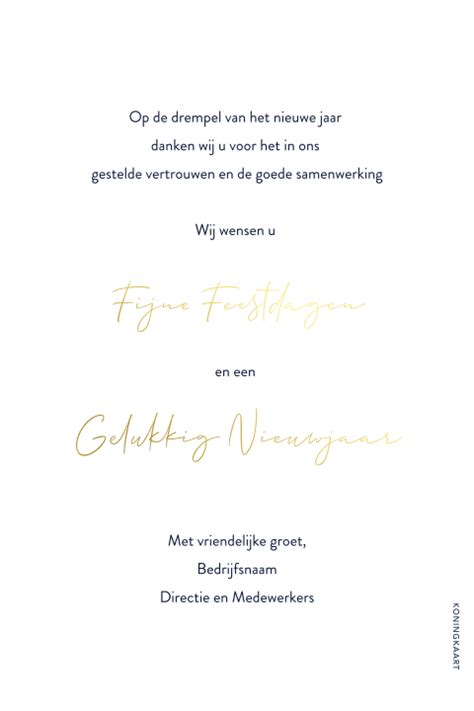 Op de drempel van het nieuwe jaar
danken wij u voor het in ons
gestelde vertrouwen en de goede samenwerking

Wij wensen u

Fijne Feestdagen

en een

Gelukkig Nieuwjaar

Met vriendelijke groet,
Bedrijfsnaam
Directie en Medewerkers

KONINGKAART